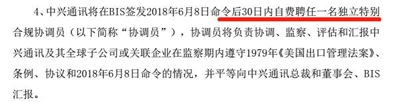 4、中兴通讯将在BIS签发2018年6月8日命令后30日内自费聘任一名独立特别合规协调员（以下简称“协调员”），协调员将负责协调、监察、评估和汇报中兴通讯及其全球子公司或关联企业在监察期内遵守1979年《美国出口管理法案》、条例、协议和2018年6月8日命令的情况，并平等向中兴通讯总裁和董事会、BIS汇报。